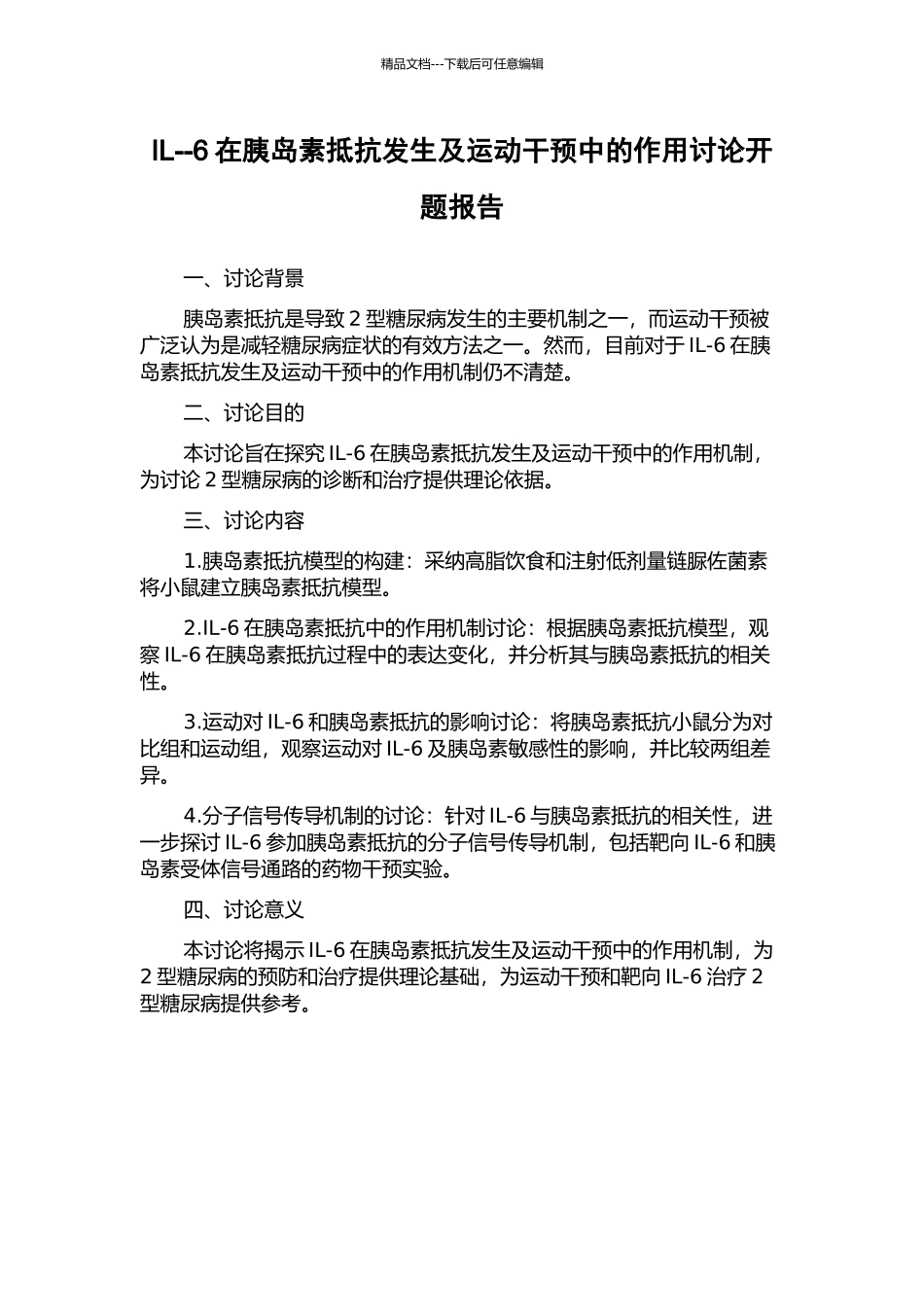 精品文档---下载后可任意编辑

IL--6 在胰岛素抵抗发生及运动干预中的作用讨论开题报告

一、讨论背景

胰岛素抵抗是导致 2 型糖尿病发生的主要机制之一，而运动干预被广泛认为是减轻糖尿病症状的有效方法之一。然而，目前对于 IL-6 在胰岛素抵抗发生及运动干预中的作用机制仍不清楚。

二、讨论目的

本讨论旨在探究 IL-6 在胰岛素抵抗发生及运动干预中的作用机制，为讨论 2 型糖尿病的诊断和治疗提供理论依据。

三、讨论内容

1.胰岛素抵抗模型的构建：采纳高脂饮食和注射低剂量链脲佐菌素将小鼠建立胰岛素抵抗模型。

2.IL-6 在胰岛素抵抗中的作用机制讨论：根据胰岛素抵抗模型，观察 IL-6 在胰岛素抵抗过程中的表达变化，并分析其与胰岛素抵抗的相关性。

3.运动对 IL-6 和胰岛素抵抗的影响讨论：将胰岛素抵抗小鼠分为对比组和运动组，观察运动对 IL-6 及胰岛素敏感性的影响，并比较两组差异。

4.分子信号传导机制的讨论：针对 IL-6 与胰岛素抵抗的相关性，进一步探讨 IL-6 参加胰岛素抵抗的分子信号传导机制，包括靶向 IL-6 和胰岛素受体信号通路的药物干预实验。

四、讨论意义

本讨论将揭示 IL-6 在胰岛素抵抗发生及运动干预中的作用机制，为 2 型糖尿病的预防和治疗提供理论基础，为运动干预和靶向 IL-6 治疗 2 型糖尿病提供参考。